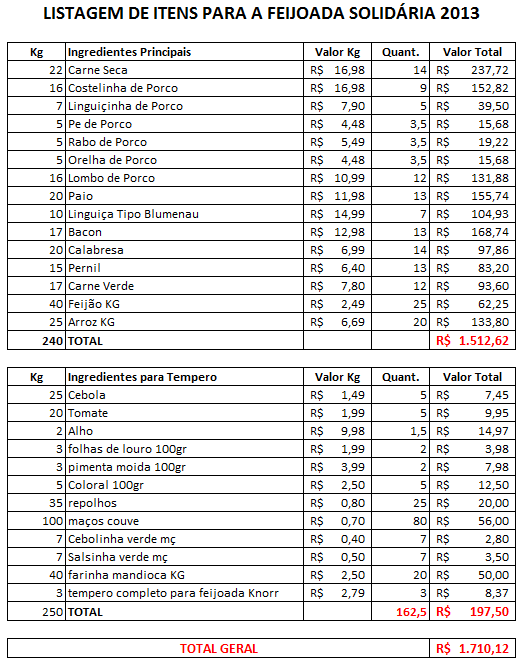 LISTAGEM DE ITENS PARA A FEIJOADA SOLIDÁRIA 2013

| Kg | Ingredientes Principais | Valor Kg | Quant. | Valor Total |
|---|---|---|---|---|
| 22 | Carne Seca | R$ 16,98 | 14 | R$ 237,72 |
| 16 | Costelinha de Porco | R$ 16,98 | 9 | R$ 152,82 |
| 7 | Linguiçinha de Porco | R$ 7,90 | 5 | R$ 39,50 |
| 5 | Pe de Porco | R$ 4,48 | 3,5 | R$ 15,68 |
| 5 | Rabo de Porco | R$ 5,49 | 3,5 | R$ 19,22 |
| 5 | Orelha de Porco | R$ 4,48 | 3,5 | R$ 15,68 |
| 16 | Lombo de Porco | R$ 10,99 | 12 | R$ 131,88 |
| 20 | Paio | R$ 11,98 | 13 | R$ 155,74 |
| 10 | Linguiça Tipo Blumenau | R$ 14,99 | 7 | R$ 104,93 |
| 17 | Bacon | R$ 12,98 | 13 | R$ 168,74 |
| 20 | Calabresa | R$ 6,99 | 14 | R$ 97,86 |
| 15 | Pernil | R$ 6,40 | 13 | R$ 83,20 |
| 17 | Carne Verde | R$ 7,80 | 12 | R$ 93,60 |
| 40 | Feijão KG | R$ 2,49 | 25 | R$ 62,25 |
| 25 | Arroz KG | R$ 6,69 | 20 | R$ 133,80 |
| 240 | TOTAL | | | R$ 1.512,62 |

| Kg | Ingredientes para Tempero | Valor Kg | Quant. | Valor Total |
|---|---|---|---|---|
| 25 | Cebola | R$ 1,49 | 5 | R$ 7,45 |
| 20 | Tomate | R$ 1,99 | 5 | R$ 9,95 |
| 2 | Alho | R$ 9,98 | 1,5 | R$ 14,97 |
| 3 | folhas de louro 100gr | R$ 1,99 | 2 | R$ 3,98 |
| 3 | pimenta moida 100gr | R$ 3,99 | 2 | R$ 7,98 |
| 5 | Coloral 100gr | R$ 2,50 | 5 | R$ 12,50 |
| 35 | repolhos | R$ 0,80 | 25 | R$ 20,00 |
| 100 | maços couve | R$ 0,70 | 80 | R$ 56,00 |
| 7 | Cebolinha verde mç | R$ 0,40 | 7 | R$ 2,80 |
| 7 | Salsinha verde mç | R$ 0,50 | 7 | R$ 3,50 |
| 40 | farinha mandioca KG | R$ 2,50 | 20 | R$ 50,00 |
| 3 | tempero completo para feijoada Knorr | R$ 2,79 | 3 | R$ 8,37 |
| 250 | TOTAL | | 162,5 | R$ 197,50 |

| TOTAL GERAL | R$ 1.710,12 |
|---|---|